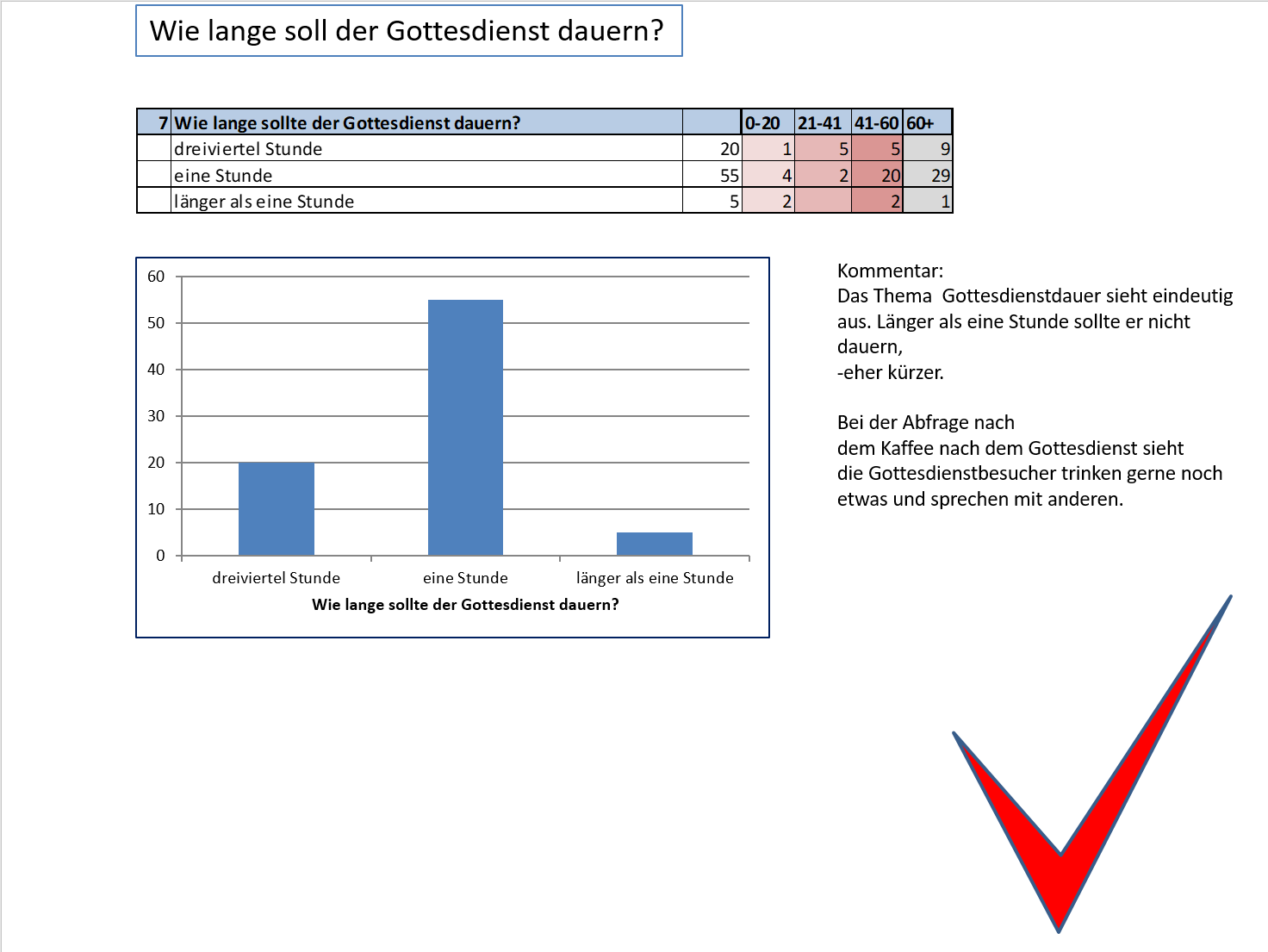 Wie lange soll der Gottesdienst dauern?

| 7 | Wie lange sollte der Gottesdienst dauern? | | 0-20 | 21-41 | 41-60 | 60+ |
|---|---|---|---|---|---|---|
| | dreiviertel Stunde | 20 | 1 | 5 | 5 | 9 |
| | eine Stunde | 55 | 4 | 2 | 20 | 29 |
| | länger als eine Stunde | 5 | 2 | | 2 | 1 |

60
50
40
30
20
10
0
dreiviertel Stunde
eine Stunde
länger als eine Stunde
Wie lange sollte der Gottesdienst dauern?

Kommentar:
Das Thema Gottesdienstdauer sieht eindeutig aus. Länger als eine Stunde sollte er nicht dauern,
-eher kürzer.

Bei der Abfrage nach dem Kaffee nach dem Gottesdienst sieht die Gottesdienstbesucher trinken gerne noch etwas und sprechen mit anderen.